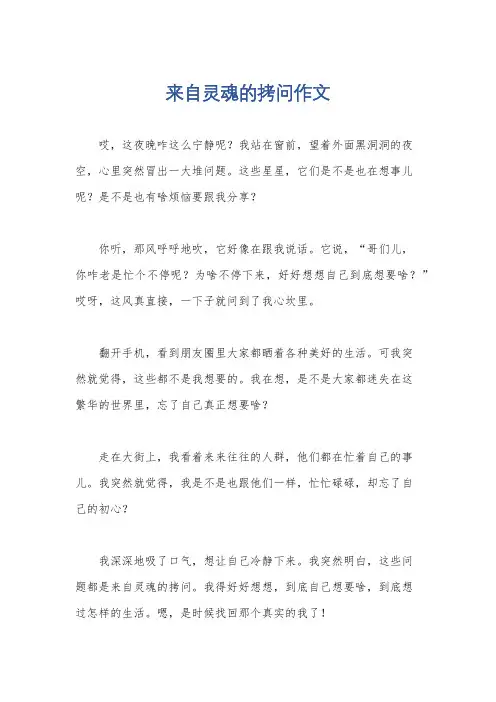 来自灵魂的拷问作文

哎，这夜晚咋这么宁静呢？我站在窗前，望着外面黑洞洞的夜空，心里突然冒出一大堆问题。这些星星，它们是不是也在想事儿呢？是不是也有啥烦恼要跟我分享？

你听，那风呼呼地吹，它好像在跟我说话。它说，“哥们儿，你咋老是忙个不停呢？为啥不停下来，好好想想自己到底想要啥？”哎呀，这风真直接，一下子就问到了我心坎里。

翻开手机，看到朋友圈里大家都晒着各种美好的生活。可我突然就觉得，这些都不是我想要的。我在想，是不是大家都迷失在这繁华的世界里，忘了自己真正想要啥？

走在大街上，我看着来来往往的人群，他们都在忙着自己的事儿。我突然就觉得，我是不是也跟他们一样，忙忙碌碌，却忘了自己的初心？

我深深地吸了口气，想让自己冷静下来。我突然明白，这些问题都是来自灵魂的拷问。我得好好想想，到底自己想要啥，到底想过怎样的生活。嗯，是时候找回那个真实的我了！